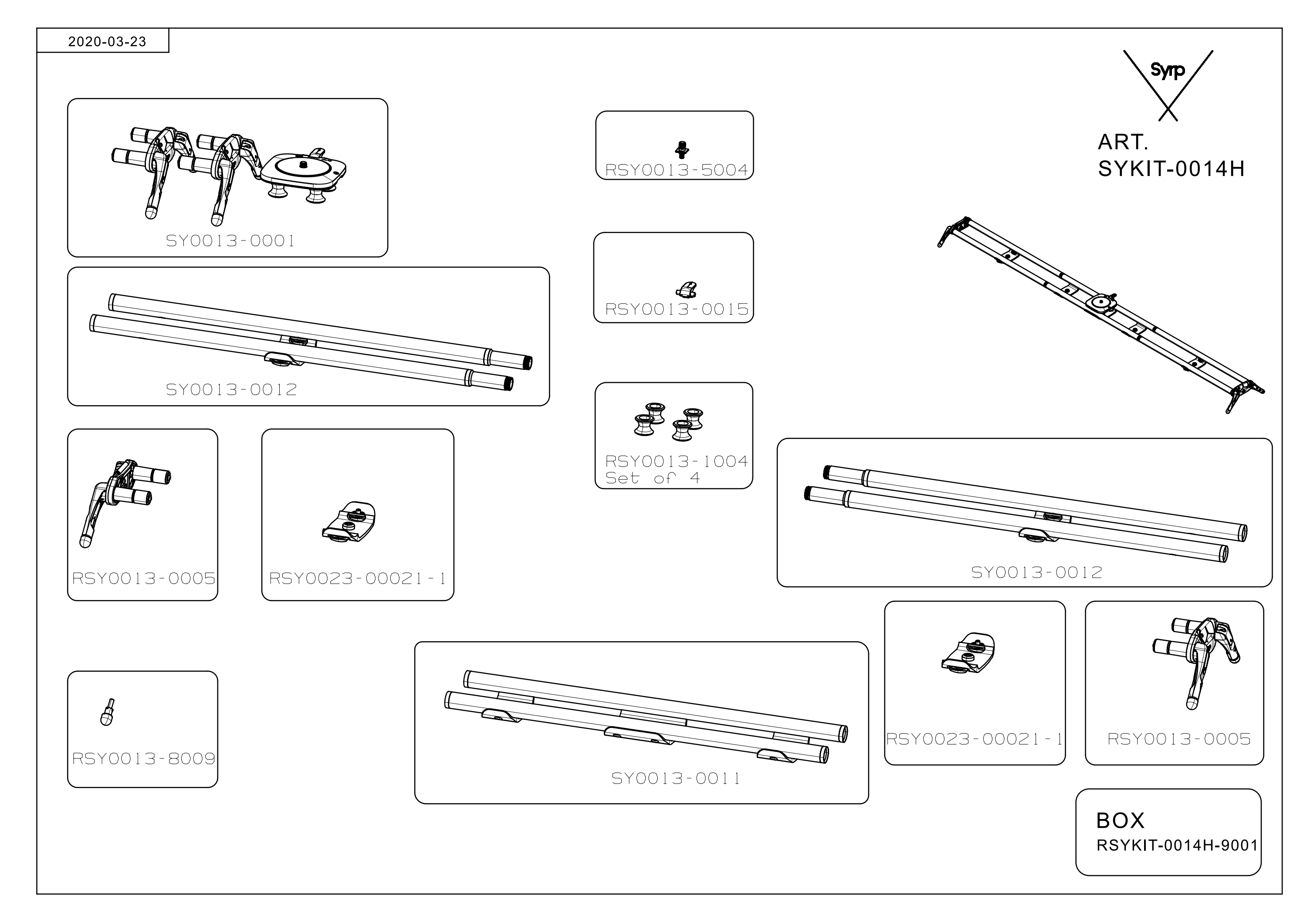 2020-03-23

Syrp

ART.
SYKIT-0014H

SY0013-0001

RSY0013-5004

RSY0013-0015

SY0013-0012

RSY0013-1004
Set of 4

RSY0013-0005

RSY0023-00021-1

SY0013-0012

RSY0013-8009

SY0013-0011

RSY0023-00021-1

RSY0013-0005

BOX
RSYKIT-0014H-9001